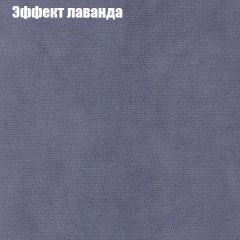 Эффект лаванда